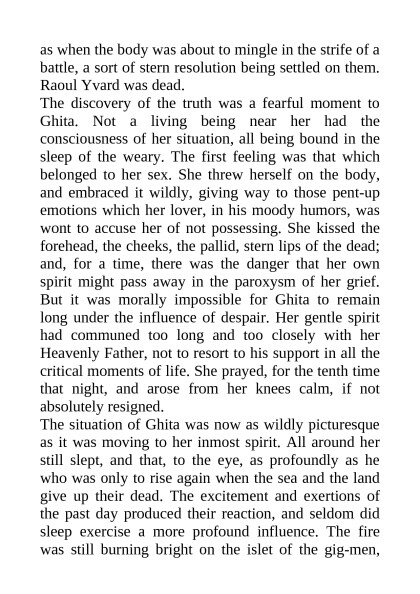 as when the body was about to mingle in the strife of a battle, a sort of stern resolution being settled on them. Raoul Yvard was dead.

The discovery of the truth was a fearful moment to Ghita. Not a living being near her had the consciousness of her situation, all being bound in the sleep of the weary. The first feeling was that which belonged to her sex. She threw herself on the body, and embraced it wildly, giving way to those pent-up emotions which her lover, in his moody humors, was wont to accuse her of not possessing. She kissed the forehead, the cheeks, the pallid, stern lips of the dead; and, for a time, there was the danger that her own spirit might pass away in the paroxysm of her grief. But it was morally impossible for Ghita to remain long under the influence of despair. Her gentle spirit had communed too long and too closely with her Heavenly Father, not to resort to his support in all the critical moments of life. She prayed, for the tenth time that night, and arose from her knees calm, if not absolutely resigned.

The situation of Ghita was now as wildly picturesque as it was moving to her inmost spirit. All around her still slept, and that, to the eye, as profoundly as he who was only to rise again when the sea and the land give up their dead. The excitement and exertions of the past day produced their reaction, and seldom did sleep exercise a more profound influence. The fire was still burning bright on the islet of the gig-men,